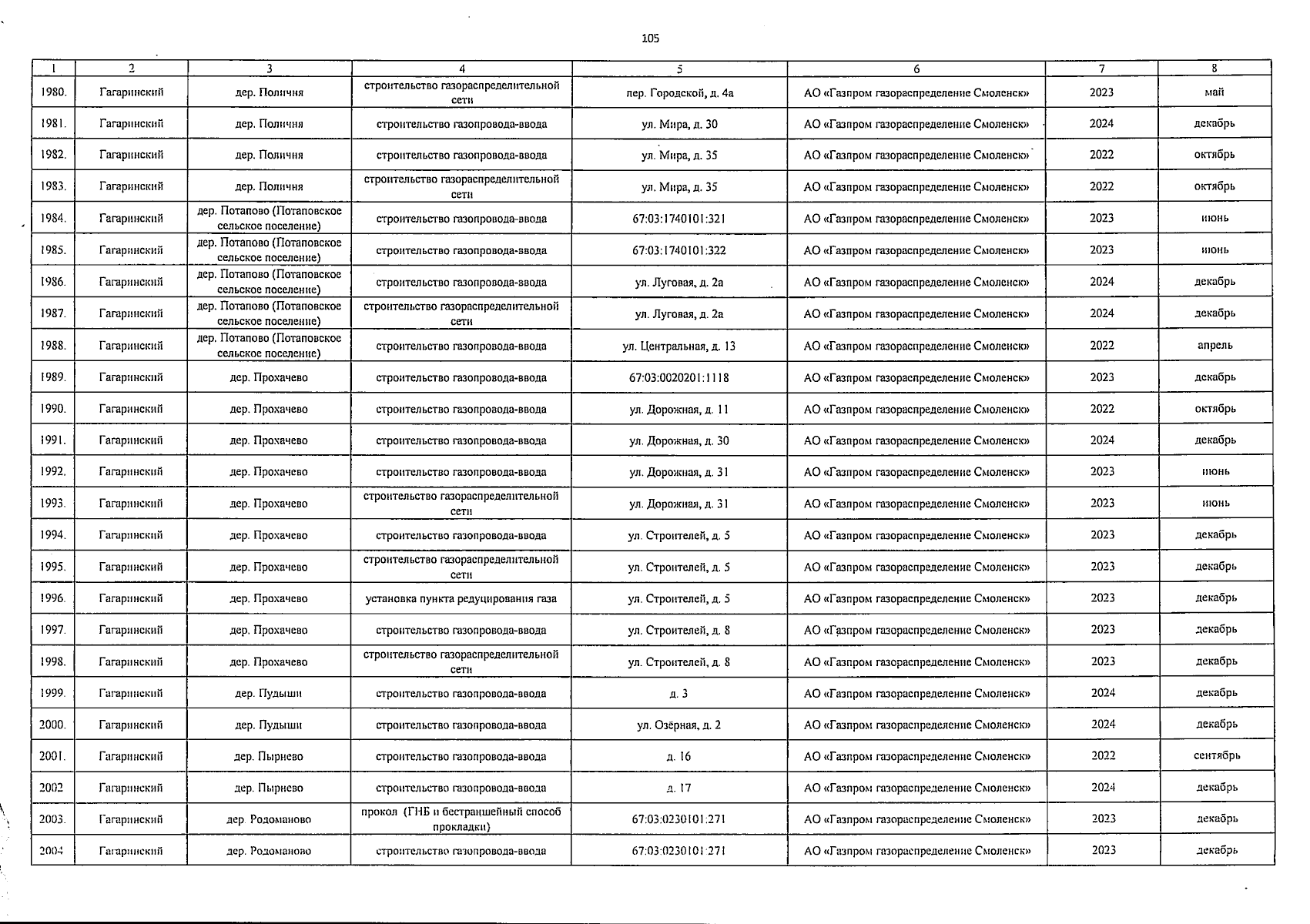 105

| 1 | 2 | 3 | 4 | 5 | 6 | 7 | 8 |
|---|---|---|---|---|---|---|---|
| 1980. | Гагаринский | дер. Поличня | строительство газораспределительной сети | пер. Городской, д. 4а | АО «Газпром газораспределение Смоленск» | 2023 | май |
| 1981. | Гагаринский | дер. Поличня | строительство газопровода-ввода | ул. Мира, д. 30 | АО «Газпром газораспределение Смоленск» | 2024 | декабрь |
| 1982. | Гагаринский | дер. Поличня | строительство газопровода-ввода | ул. Мира, д. 35 | АО «Газпром газораспределение Смоленск» | 2022 | октябрь |
| 1983. | Гагаринский | дер. Поличня | строительство газораспределительной сети | ул. Мира, д. 35 | АО «Газпром газораспределение Смоленск» | 2022 | октябрь |
| 1984. | Гагаринский | дер. Потапово (Потаповское сельское поселение) | строительство газопровода-ввода | 67:03:1740101:321 | АО «Газпром газораспределение Смоленск» | 2023 | июнь |
| 1985. | Гагаринский | дер. Потапово (Потаповское сельское поселение) | строительство газопровода-ввода | 67:03:1740101:322 | АО «Газпром газораспределение Смоленск» | 2023 | июнь |
| 1986. | Гагаринский | дер. Потапово (Потаповское сельское поселение) | строительство газопровода-ввода | ул. Луговая, д. 2а | АО «Газпром газораспределение Смоленск» | 2024 | декабрь |
| 1987. | Гагаринский | дер. Потапово (Потаповское сельское поселение) | строительство газораспределительной сети | ул. Луговая, д. 2а | АО «Газпром газораспределение Смоленск» | 2024 | декабрь |
| 1988. | Гагаринский | дер. Потапово (Потаповское сельское поселение) | строительство газопровода-ввода | ул. Центральная, д. 13 | АО «Газпром газораспределение Смоленск» | 2022 | апрель |
| 1989. | Гагаринский | дер. Прохачево | строительство газопровода-ввода | 67:03:0020201:1118 | АО «Газпром газораспределение Смоленск» | 2023 | декабрь |
| 1990. | Гагаринский | дер. Прохачево | строительство газопровода-ввода | ул. Дорожная, д. 11 | АО «Газпром газораспределение Смоленск» | 2022 | октябрь |
| 1991. | Гагаринский | дер. Прохачево | строительство газопровода-ввода | ул. Дорожная, д. 30 | АО «Газпром газораспределение Смоленск» | 2024 | декабрь |
| 1992. | Гагаринский | дер. Прохачево | строительство газопровода-ввода | ул. Дорожная, д. 31 | АО «Газпром газораспределение Смоленск» | 2023 | июнь |
| 1993. | Гагаринский | дер. Прохачево | строительство газораспределительной сети | ул. Дорожная, д. 31 | АО «Газпром газораспределение Смоленск» | 2023 | июнь |
| 1994. | Гагаринский | дер. Прохачево | строительство газопровода-ввода | ул. Строителей, д. 5 | АО «Газпром газораспределение Смоленск» | 2023 | декабрь |
| 1995. | Гагаринский | дер. Прохачево | строительство газораспределительной сети | ул. Строителей, д. 5 | АО «Газпром газораспределение Смоленск» | 2023 | декабрь |
| 1996. | Гагаринский | дер. Прохачево | установка пункта редуцирования газа | ул. Строителей, д. 5 | АО «Газпром газораспределение Смоленск» | 2023 | декабрь |
| 1997. | Гагаринский | дер. Прохачево | строительство газопровода-ввода | ул. Строителей, д. 8 | АО «Газпром газораспределение Смоленск» | 2023 | декабрь |
| 1998. | Гагаринский | дер. Прохачево | строительство газораспределительной сети | ул. Строителей, д. 8 | АО «Газпром газораспределение Смоленск» | 2023 | декабрь |
| 1999. | Гагаринский | дер. Пудыши | строительство газопровода-ввода | д. 3 | АО «Газпром газораспределение Смоленск» | 2024 | декабрь |
| 2000. | Гагаринский | дер. Пудыши | строительство газопровода-ввода | ул. Озёрная, д. 2 | АО «Газпром газораспределение Смоленск» | 2024 | декабрь |
| 2001. | Гагаринский | дер. Пырнево | строительство газопровода-ввода | д. 16 | АО «Газпром газораспределение Смоленск» | 2022 | сентябрь |
| 2002 | Гагаринский | дер. Пырнево | строительство газопровода-ввода | д. 17 | АО «Газпром газораспределение Смоленск» | 2024 | декабрь |
| 2003. | Гагаринский | дер. Родоманово | прокол (ГНБ и бестраншейный способ прокладки) | 67:03:0230101:271 | АО «Газпром газораспределение Смоленск» | 2023 | декабрь |
| 2004 | Гагаринский | дер. Родоманово | строительство газопровода-ввода | 67:03:0230101:271 | АО «Газпром газораспределение Смоленск» | 2023 | декабрь |